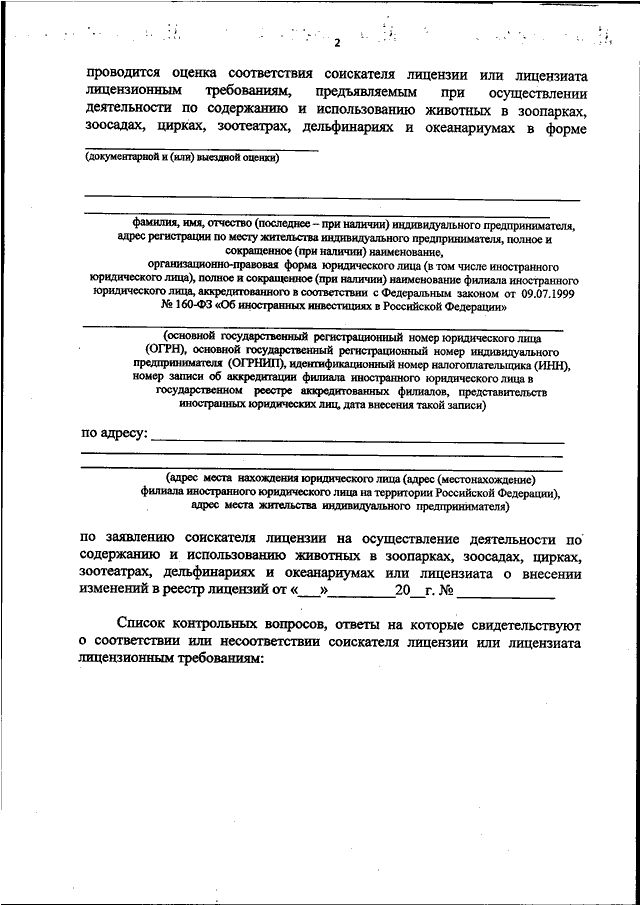 2

проводится оценка соответствия соискателя лицензии или лицензиата лицензионным требованиям, предъявляемым при осуществлении деятельности по содержанию и использованию животных в зоопарках, зоосадах, цирках, зоотеатрах, дельфинариях и океанариумах в форме

(документарной и (или) выездной оценки)

фамилия, имя, отчество (последнее – при наличии) индивидуального предпринимателя, адрес регистрации по месту жительства индивидуального предпринимателя, полное и сокращенное (при наличии) наименование, организационно-правовая форма юридического лица (в том числе иностранного юридического лица), полное и сокращенное (при наличии) наименование филиала иностранного юридического лица, аккредитованного в соответствии с Федеральным законом от 09.07.1999 № 160-ФЗ «Об иностранных инвестициях в Российской Федерации»

(основной государственный регистрационный номер юридического лица (ОГРН), основной государственный регистрационный номер индивидуального предпринимателя (ОГРНИП), идентификационный номер налогоплательщика (ИНН), номер записи об аккредитации филиала иностранного юридического лица в государственном реестре аккредитованных филиалов, представительств иностранных юридических лиц, дата внесения такой записи)

по адресу: 

(адрес места нахождения юридического лица (адрес (местонахождение) филиала иностранного юридического лица на территории Российской Федерации), адрес места жительства индивидуального предпринимателя)

по заявлению соискателя лицензии на осуществление деятельности по содержанию и использованию животных в зоопарках, зоосадах, цирках, зоотеатрах, дельфинариях и океанариумах или лицензиата о внесении изменений в реестр лицензий от «___»_________20__г. № ____________

Список контрольных вопросов, ответы на которые свидетельствуют о соответствии или несоответствии соискателя лицензии или лицензиата лицензионным требованиям: